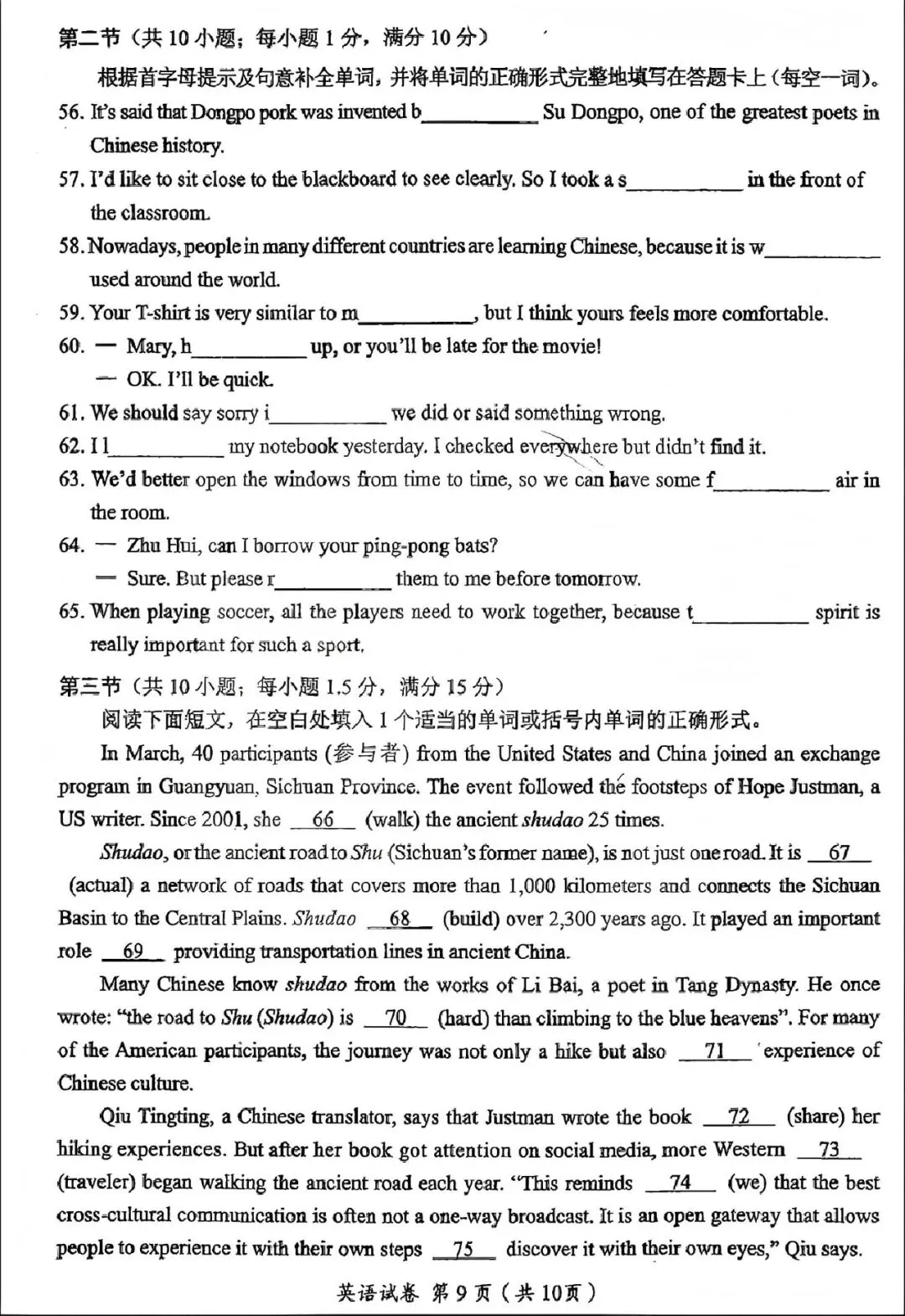 第二节（共10小题；每小题1分，满分10分）

根据首字母提示及句意补全单词，并将单词的正确形式完整地填写在答题卡上（每空一词）。

56. It's said that Dongpo pork was invented b____ Su Dongpo, one of the greatest poets in Chinese history.

57. I'd like to sit close to the blackboard to see clearly. So I took a s____ in the front of the classroom.

58. Nowadays, people in many different countries are learning Chinese, because it is w____ used around the world.

59. Your T-shirt is very similar to m____, but I think yours feels more comfortable.

60. — Mary, h____ up, or you'll be late for the movie!

— OK. I'll be quick.

61. We should say sorry i____ we did or said something wrong.

62. I l____ my notebook yesterday. I checked everywhere but didn't find it.

63. We'd better open the windows from time to time, so we can have some f____ air in the room.

64. — Zhu Hui, can I borrow your ping-pong bats?

— Sure. But please r____ them to me before tomorrow.

65. When playing soccer, all the players need to work together, because t____ spirit is really important for such a sport.

第三节（共10小题；每小题1.5分，满分15分）

阅读下面短文，在空白处填入1个适当的单词或括号内单词的正确形式。

In March, 40 participants (参与者) from the United States and China joined an exchange program in Guangyuan, Sichuan Province. The event followed the footsteps of Hope Justman, a US writer. Since 2001, she 66 (walk) the ancient shudao 25 times.

Shudao, or the ancient road to Shu (Sichuan's former name), is not just one road. It is 67 (actual) a network of roads that covers more than 1,000 kilometers and connects the Sichuan Basin to the Central Plains. Shudao 68 (build) over 2,300 years ago. It played an important role 69 providing transportation lines in ancient China.

Many Chinese know shudao from the works of Li Bai, a poet in Tang Dynasty. He once wrote: "the road to Shu (Shudao) is 70 (hard) than climbing to the blue heavens". For many of the American participants, the journey was not only a hike but also 71 experience of Chinese culture.

Qiu Tingting, a Chinese translator, says that Justman wrote the book 72 (share) her hiking experiences. But after her book got attention on social media, more Western 73 (traveler) began walking the ancient road each year. "This reminds 74 (we) that the best cross-cultural communication is often not a one-way broadcast. It is an open gateway that allows people to experience it with their own steps 75 discover it with their own eyes," Qiu says.

英语试卷 第9页（共10页）